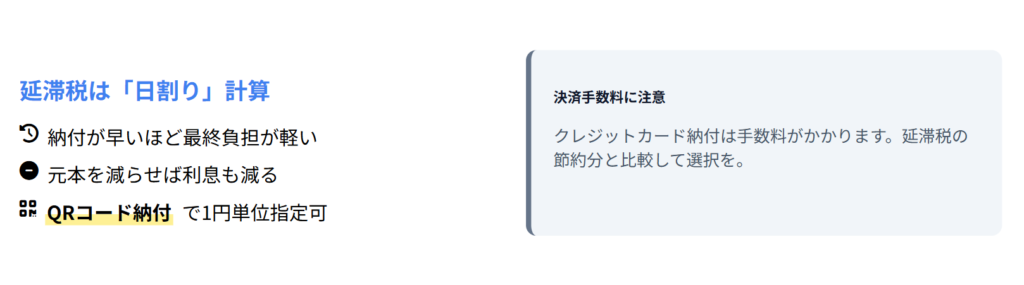 延滞税は「日割り」計算

納付が早いほど最終負担が軽い

元本を減らせば利息も減る

QRコード納付 で1円単位指定可

決済手数料に注意

クレジットカード納付は手数料がかかります。延滞税の節約分と比較して選択を。